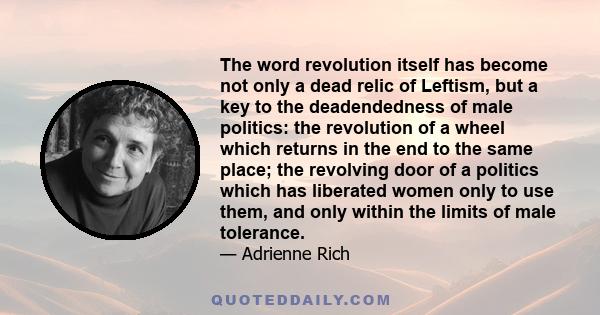 The word revolution itself has become not only a dead relic of Leftism, but a key to the deadendedness of male politics: the revolution of a wheel which returns in the end to the same place; the revolving door of a politics which has liberated women only to use them, and only within the limits of male tolerance.

— Adrienne Rich

QUOTEDDAILY.COM